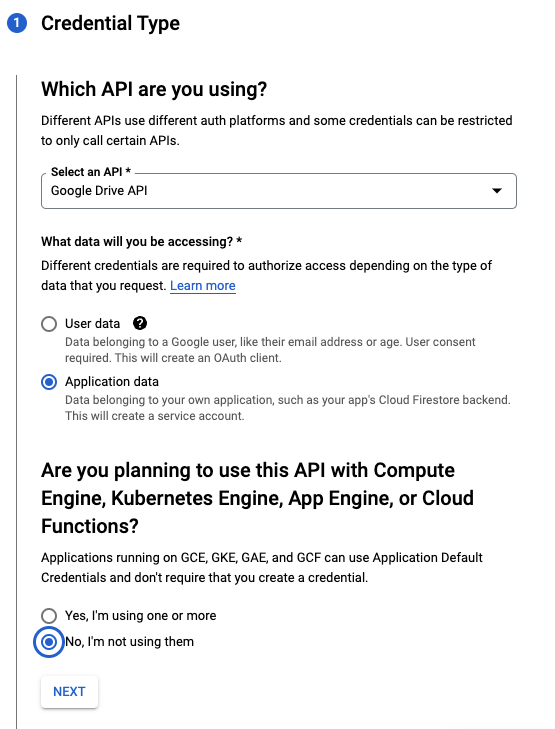 1 Credential Type

Which API are you using?

Different APIs use different auth platforms and some credentials can be restricted to only call certain APIs.

Select an API *
Google Drive API

What data will you be accessing? *

Different credentials are required to authorize access depending on the type of data that you request. Learn more

User data
Data belonging to a Google user, like their email address or age. User consent required. This will create an OAuth client.

Application data
Data belonging to your own application, such as your app's Cloud Firestore backend. This will create a service account.

Are you planning to use this API with Compute Engine, Kubernetes Engine, App Engine, or Cloud Functions?

Applications running on GCE, GKE, GAE, and GCF can use Application Default Credentials and don't require that you create a credential.

Yes, I'm using one or more

No, I'm not using them

NEXT